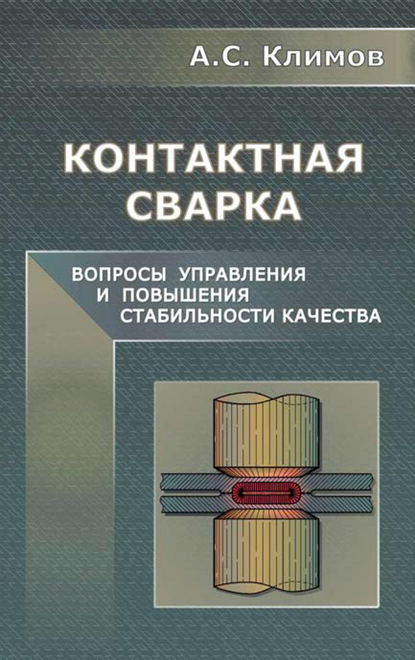 А.С. Климов

КОНТАКТНАЯ СВАРКА

ВОПРОСЫ УПРАВЛЕНИЯ И ПОВЫШЕНИЯ СТАБИЛЬНОСТИ КАЧЕСТВА